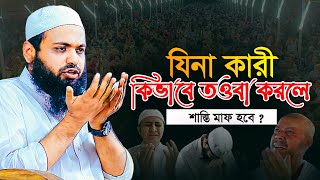 যিনা কারী
কিভাবে তওবা করলে
শাস্তি মাফ হবে ?